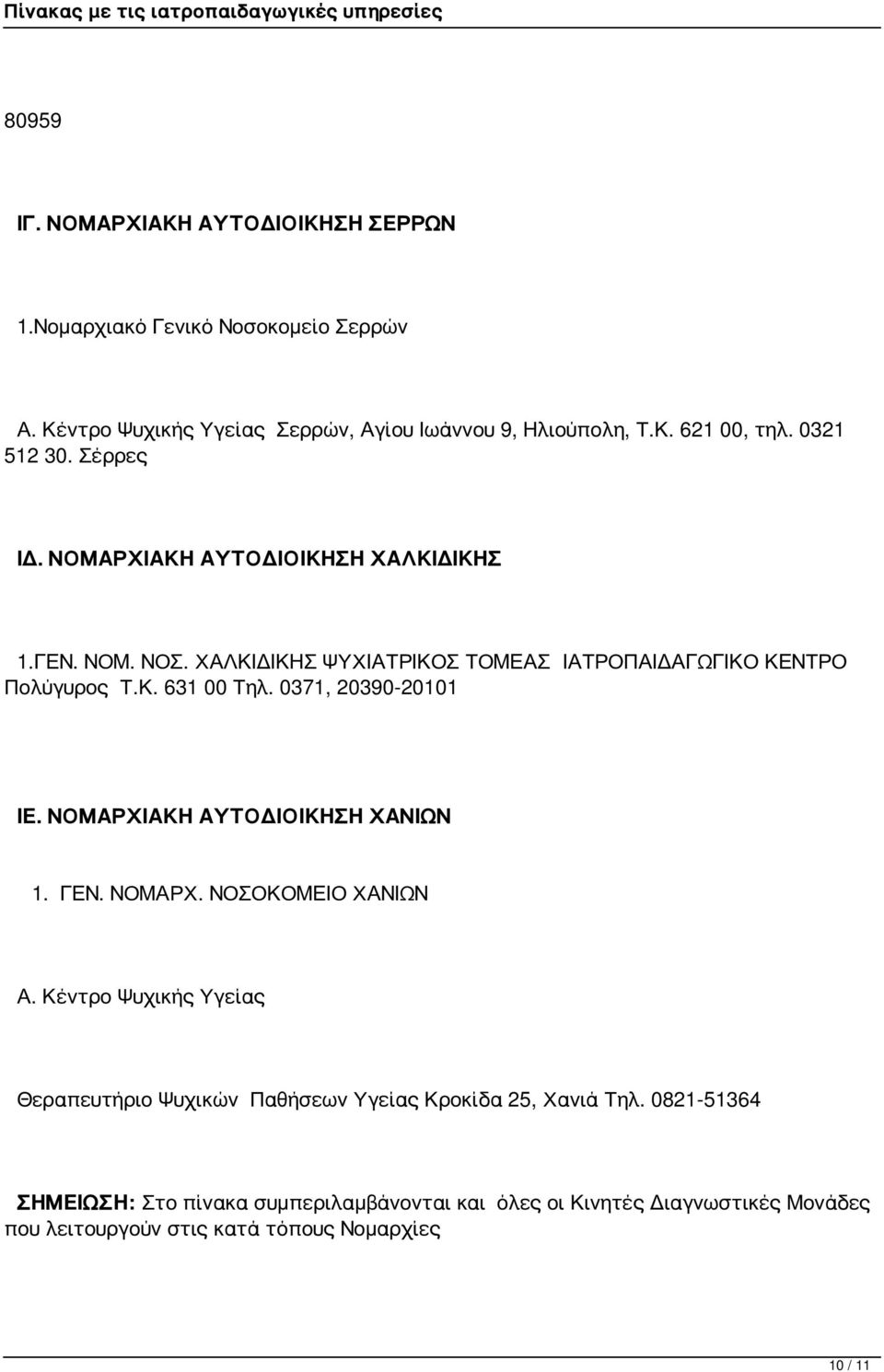 Πίνακας με τις ιατροπαιδαγωγικές υπηρεσίες

80959

ΙΓ. ΝΟΜΑΡΧΙΑΚΗ ΑΥΤΟΔΙΟΙΚΗΣΗ ΣΕΡΡΩΝ

1.Νομαρχιακό Γενικό Νοσοκομείο Σερρών

Α. Κέντρο Ψυχικής Υγείας Σερρών, Αγίου Ιωάννου 9, Ηλιούπολη, Τ.Κ. 621 00, τηλ. 0321 512 30. Σέρρες

ΙΔ. ΝΟΜΑΡΧΙΑΚΗ ΑΥΤΟΔΙΟΙΚΗΣΗ ΧΑΛΚΙΔΙΚΗΣ

1.ΓΕΝ. ΝΟΜ. ΝΟΣ. ΧΑΛΚΙΔΙΚΗΣ ΨΥΧΙΑΤΡΙΚΟΣ ΤΟΜΕΑΣ ΙΑΤΡΟΠΑΙΔΑΓΩΓΙΚΟ ΚΕΝΤΡΟ Πολύγυρος Τ.Κ. 631 00 Τηλ. 0371, 20390-20101

ΙΕ. ΝΟΜΑΡΧΙΑΚΗ ΑΥΤΟΔΙΟΙΚΗΣΗ ΧΑΝΙΩΝ

1. ΓΕΝ. ΝΟΜΑΡΧ. ΝΟΣΟΚΟΜΕΙΟ ΧΑΝΙΩΝ

Α. Κέντρο Ψυχικής Υγείας

Θεραπευτήριο Ψυχικών Παθήσεων Υγείας Κροκίδα 25, Χανιά Τηλ. 0821-51364

ΣΗΜΕΙΩΣΗ: Στο πίνακα συμπεριλαμβάνονται και όλες οι Κινητές Διαγνωστικές Μονάδες που λειτουργούν στις κατά τόπους Νομαρχίες

10 / 11